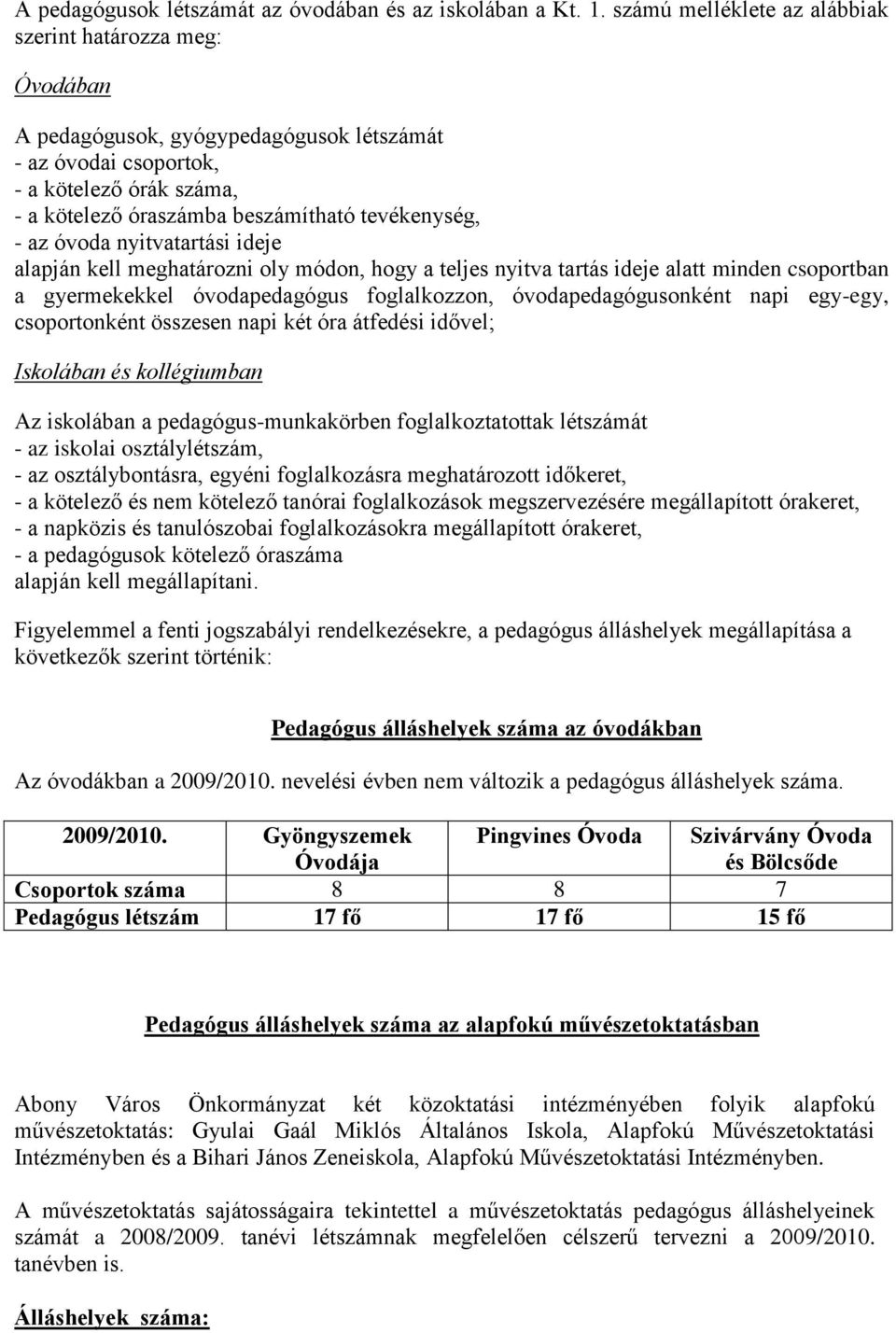 A pedagógusok létszámát az óvodában és az iskolában a Kt. 1. számú melléklete az alábbiak szerint határozza meg:

Óvodában

A pedagógusok, gyógypedagógusok létszámát
- az óvodai csoportok,
- a kötelező órák száma,
- a kötelező óraszámba beszámítható tevékenység,
- az óvoda nyitvatartási ideje
alapján kell meghatározni oly módon, hogy a teljes nyitva tartás ideje alatt minden csoportban a gyermekekkel óvodapedagógus foglalkozzon, óvodapedagógusonként napi egy-egy, csoportonként összesen napi két óra átfedési idővel;

Iskolában és kollégiumban

Az iskolában a pedagógus-munkakörben foglalkoztatottak létszámát
- az iskolai osztálylétszám,
- az osztálybontásra, egyéni foglalkozásra meghatározott időkeret,
- a kötelező és nem kötelező tanórai foglalkozások megszervezésére megállapított órakeret,
- a napközis és tanulószobai foglalkozásokra megállapított órakeret,
- a pedagógusok kötelező óraszáma
alapján kell megállapítani.

Figyelemmel a fenti jogszabályi rendelkezésekre, a pedagógus álláshelyek megállapítása a következők szerint történik:

Pedagógus álláshelyek száma az óvodákban

Az óvodákban a 2009/2010. nevelési évben nem változik a pedagógus álláshelyek száma.

| 2009/2010. | Gyöngyszemek Óvodája | Pingvines Óvoda | Szivárvány Óvoda és Bölcsőde |
|---|---|---|---|
| Csoportok száma | 8 | 8 | 7 |
| Pedagógus létszám | 17 fő | 17 fő | 15 fő |

Pedagógus álláshelyek száma az alapfokú művészetoktatásban

Abony Város Önkormányzat két közoktatási intézményében folyik alapfokú művészetoktatás: Gyulai Gaál Miklós Általános Iskola, Alapfokú Művészetoktatási Intézményben és a Bihari János Zeneiskola, Alapfokú Művészetoktatási Intézményben.

A művészetoktatás sajátosságaira tekintettel a művészetoktatás pedagógus álláshelyeinek számát a 2008/2009. tanévi létszámnak megfelelően célszerű tervezni a 2009/2010. tanévben is.

Álláshelyek száma: